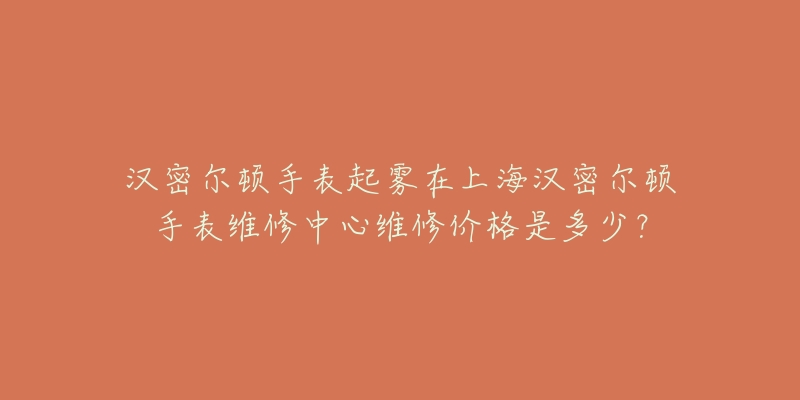 汉密尔顿手表起雾在上海汉密尔顿手表维修中心维修价格是多少？